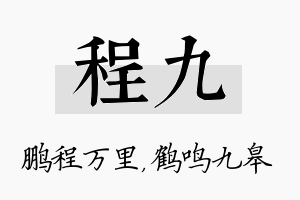 程九

鹏程万里，鹤鸣九皋